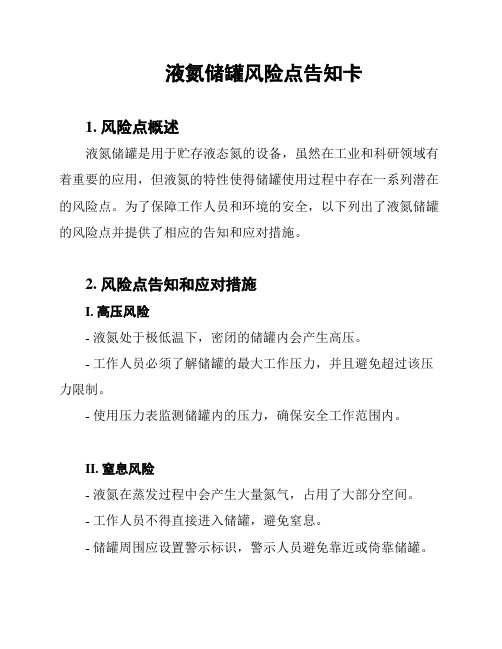 液氮储罐风险点告知卡

1. 风险点概述

液氮储罐是用于贮存液态氮的设备，虽然在工业和科研领域有着重要的应用，但液氮的特性使得储罐使用过程中存在一系列潜在的风险点。为了保障工作人员和环境的安全，以下列出了液氮储罐的风险点并提供了相应的告知和应对措施。

2. 风险点告知和应对措施

I. 高压风险

- 液氮处于极低温下，密闭的储罐内会产生高压。

- 工作人员必须了解储罐的最大工作压力，并且避免超过该压力限制。

- 使用压力表监测储罐内的压力，确保安全工作范围内。

II. 窒息风险

- 液氮在蒸发过程中会产生大量氮气，占用了大部分空间。

- 工作人员不得直接进入储罐，避免窒息。

- 储罐周围应设置警示标识，警示人员避免靠近或倚靠储罐。